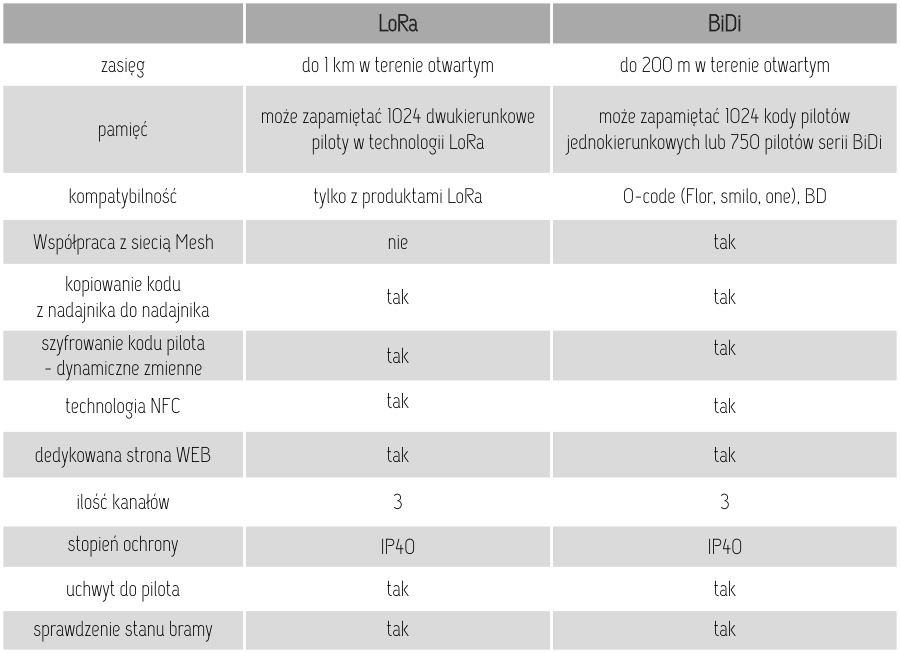 | | LoRa | BiDi |
|---|---|---|
| zasięg | do 1 km w terenie otwartym | do 200 m w terenie otwartym |
| pamięć | może zapamiętać 1024 dwukierunkowe piloty w technologii LoRa | może zapamiętać 1024 kody pilotów jednokierunkowych lub 750 pilotów serii BiDi |
| kompatybilność | tylko z produktami LoRa | O-code (Flor, smilo, one), BD |
| Współpraca z siecią Mesh | nie | tak |
| kopiowanie kodu z nadajnika do nadajnika | tak | tak |
| szyfrowanie kodu pilota - dynamiczne zmienne | tak | tak |
| technologia NFC | tak | tak |
| dedykowana strona WEB | tak | tak |
| ilość kanałów | 3 | 3 |
| stopień ochrony | IP40 | IP40 |
| uchwyt do pilota | tak | tak |
| sprawdzenie stanu bramy | tak | tak |